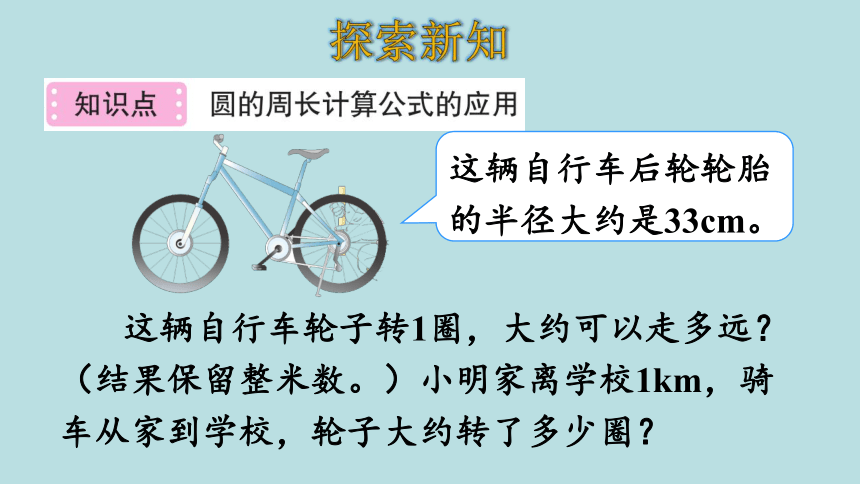 探索新知

知识点　圆的周长计算公式的应用

这辆自行车后轮轮胎的半径大约是33cm。

这辆自行车轮子转1圈，大约可以走多远？（结果保留整米数。）小明家离学校1km，骑车从家到学校，轮子大约转了多少圈？